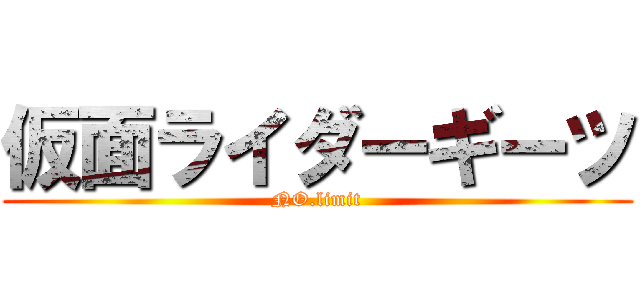 仮面ライダーギーツ
NO.limit